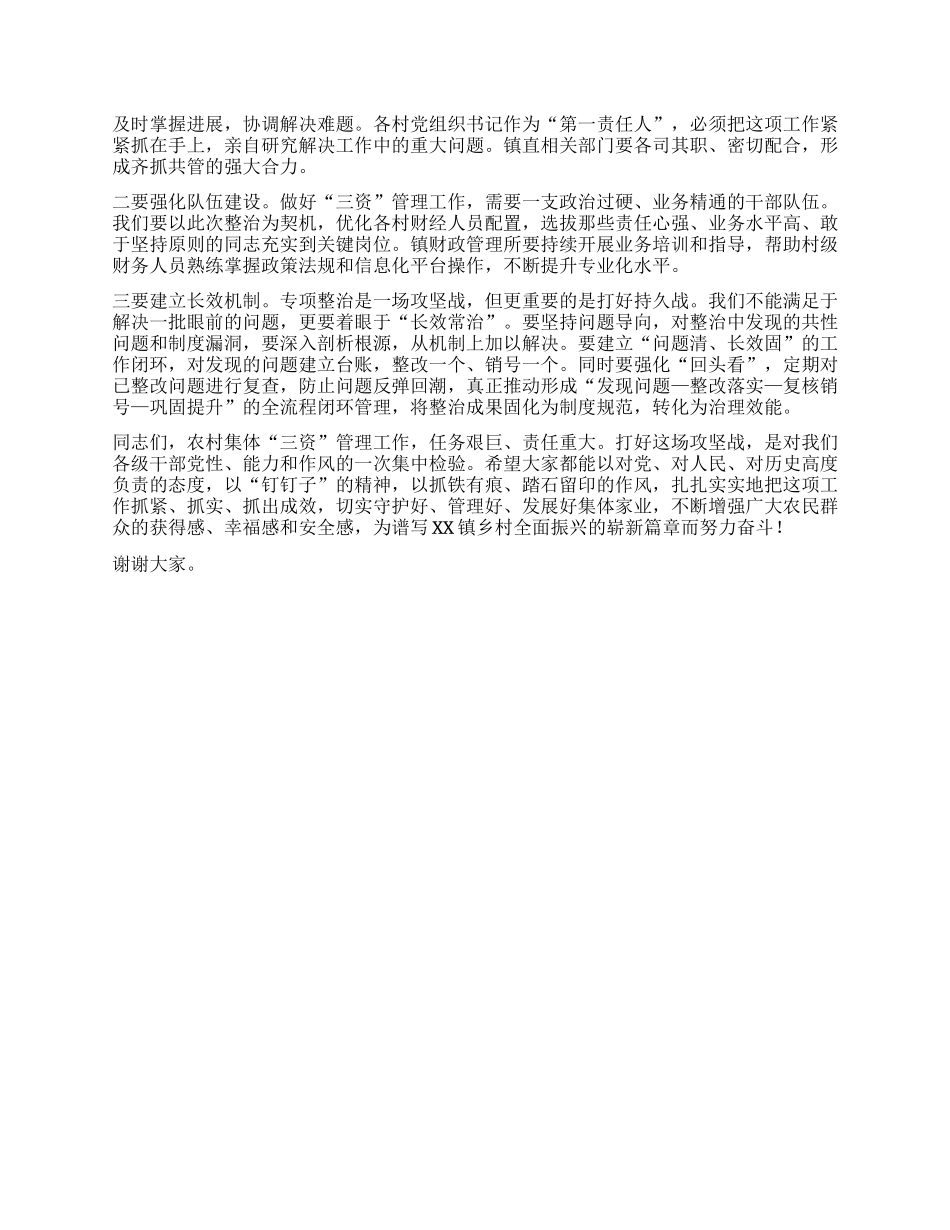 及时掌握进展，协调解决难题。各村党组织书记作为“第一责任人”，必须把这项工作紧紧抓在手上，亲自研究解决工作中的重大问题。镇直相关部门要各司其职、密切配合，形成齐抓共管的强大合力。

二要强化队伍建设。做好“三资”管理工作，需要一支政治过硬、业务精通的干部队伍。我们要以此次整治为契机，优化各村财经人员配置，选拔那些责任心强、业务水平高、敢于坚持原则的同志充实到关键岗位。镇财政管理所要持续开展业务培训和指导，帮助村级财务人员熟练掌握政策法规和信息化平台操作，不断提升专业化水平。

三要建立长效机制。专项整治是一场攻坚战，但更重要的是打好持久战。我们不能满足于解决一批眼前的问题，更要着眼于“长效常治”。要坚持问题导向，对整治中发现的共性问题和制度漏洞，要深入剖析根源，从机制上加以解决。要建立“问题清、长效固”的工作闭环，对发现的问题建立台账，整改一个、销号一个。同时要强化“回头看”，定期对已整改问题进行复查，防止问题反弹回潮，真正推动形成“发现问题—整改落实—复核销号—巩固提升”的全流程闭环管理，将整治成果固化为制度规范，转化为治理效能。

同志们，农村集体“三资”管理工作，任务艰巨、责任重大。打好这场攻坚战，是对我们各级干部党性、能力和作风的一次集中检验。希望大家都能以对党、对人民、对历史高度负责的态度，以“钉钉子”的精神，以抓铁有痕、踏石留印的作风，扎扎实实地把这项工作抓紧、抓实、抓出成效，切实守护好、管理好、发展好集体家业，不断增强广大农民群众的获得感、幸福感和安全感，为谱写XX镇乡村全面振兴的崭新篇章而努力奋斗！

谢谢大家。